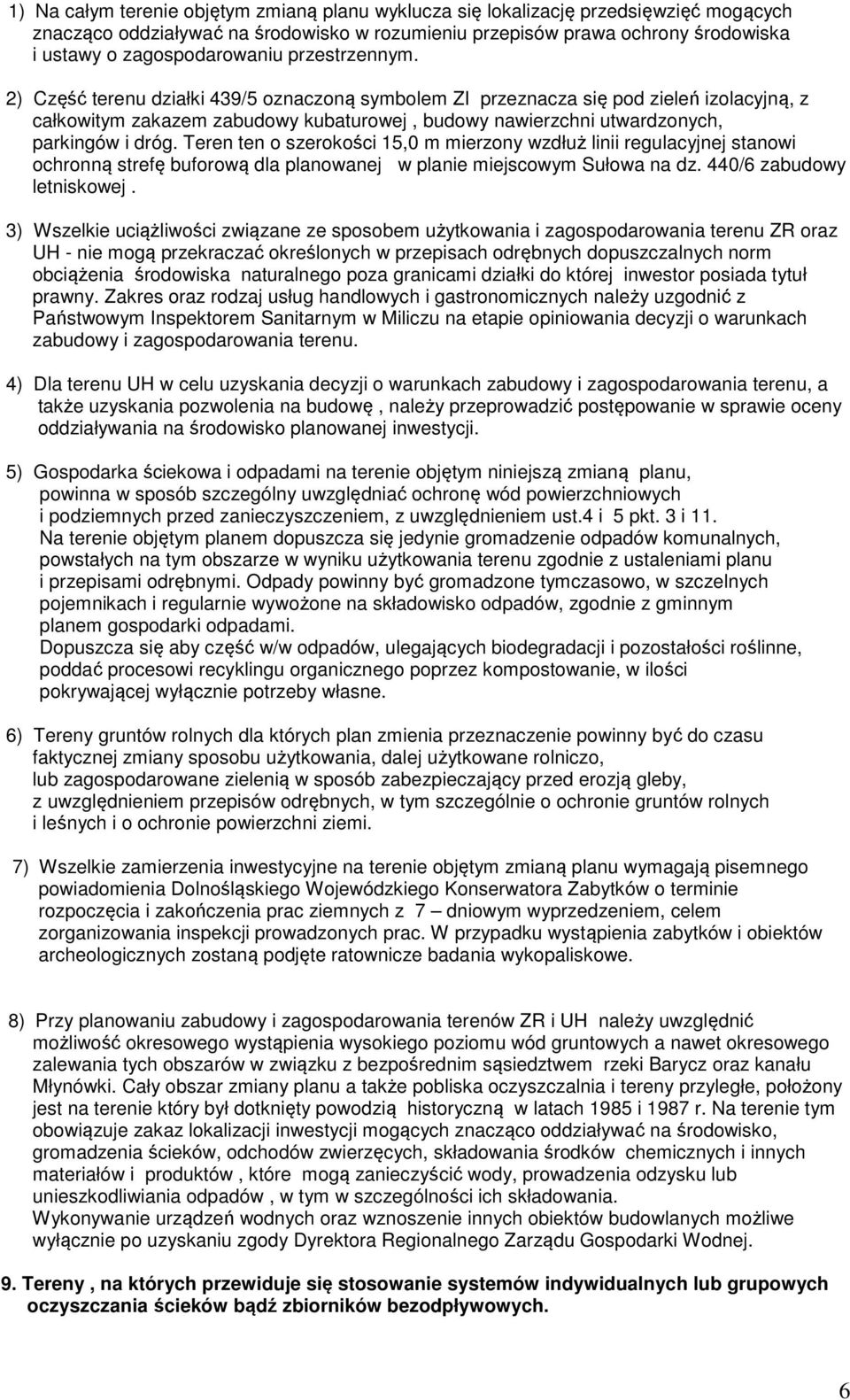 1) Na całym terenie objętym zmianą planu wyklucza się lokalizację przedsięwzięć mogących znacząco oddziaływać na środowisko w rozumieniu przepisów prawa ochrony środowiska i ustawy o zagospodarowaniu przestrzennym.

2) Część terenu działki 439/5 oznaczoną symbolem ZI przeznacza się pod zieleń izolacyjną, z całkowitym zakazem zabudowy kubaturowej , budowy nawierzchni utwardzonych, parkingów i dróg. Teren ten o szerokości 15,0 m mierzony wzdłuż linii regulacyjnej stanowi ochronną strefę buforową dla planowanej w planie miejscowym Sułowa na dz. 440/6 zabudowy letniskowej .

3) Wszelkie uciążliwości związane ze sposobem użytkowania i zagospodarowania terenu ZR oraz UH - nie mogą przekraczać określonych w przepisach odrębnych dopuszczalnych norm obciążenia środowiska naturalnego poza granicami działki do której inwestor posiada tytuł prawny. Zakres oraz rodzaj usług handlowych i gastronomicznych należy uzgodnić z Państwowym Inspektorem Sanitarnym w Miliczu na etapie opiniowania decyzji o warunkach zabudowy i zagospodarowania terenu.

4) Dla terenu UH w celu uzyskania decyzji o warunkach zabudowy i zagospodarowania terenu, a także uzyskania pozwolenia na budowę , należy przeprowadzić postępowanie w sprawie oceny oddziaływania na środowisko planowanej inwestycji.

5) Gospodarka ściekowa i odpadami na terenie objętym niniejszą zmianą planu, powinna w sposób szczególny uwzględniać ochronę wód powierzchniowych i podziemnych przed zanieczyszczeniem, z uwzględnieniem ust.4 i 5 pkt. 3 i 11.
Na terenie objętym planem dopuszcza się jedynie gromadzenie odpadów komunalnych, powstałych na tym obszarze w wyniku użytkowania terenu zgodnie z ustaleniami planu i przepisami odrębnymi. Odpady powinny być gromadzone tymczasowo, w szczelnych pojemnikach i regularnie wywożone na składowisko odpadów, zgodnie z gminnym planem gospodarki odpadami.
Dopuszcza się aby część w/w odpadów, ulegających biodegradacji i pozostałości roślinne, poddać procesowi recyklingu organicznego poprzez kompostowanie, w ilości pokrywającej wyłącznie potrzeby własne.

6) Tereny gruntów rolnych dla których plan zmienia przeznaczenie powinny być do czasu faktycznej zmiany sposobu użytkowania, dalej użytkowane rolniczo, lub zagospodarowane zielenią w sposób zabezpieczający przed erozją gleby, z uwzględnieniem przepisów odrębnych, w tym szczególnie o ochronie gruntów rolnych i leśnych i o ochronie powierzchni ziemi.

7) Wszelkie zamierzenia inwestycyjne na terenie objętym zmianą planu wymagają pisemnego powiadomienia Dolnośląskiego Wojewódzkiego Konserwatora Zabytków o terminie rozpoczęcia i zakończenia prac ziemnych z 7 – dniowym wyprzedzeniem, celem zorganizowania inspekcji prowadzonych prac. W przypadku wystąpienia zabytków i obiektów archeologicznych zostaną podjęte ratownicze badania wykopaliskowe.

8) Przy planowaniu zabudowy i zagospodarowania terenów ZR i UH należy uwzględnić możliwość okresowego wystąpienia wysokiego poziomu wód gruntowych a nawet okresowego zalewania tych obszarów w związku z bezpośrednim sąsiedztwem rzeki Barycz oraz kanału Młynówki. Cały obszar zmiany planu a także pobliska oczyszczalnia i tereny przyległe, położony jest na terenie który był dotknięty powodzią historyczną w latach 1985 i 1987 r. Na terenie tym obowiązuje zakaz lokalizacji inwestycji mogących znacząco oddziaływać na środowisko, gromadzenia ścieków, odchodów zwierzęcych, składowania środków chemicznych i innych materiałów i produktów , które mogą zanieczyścić wody, prowadzenia odzysku lub unieszkodliwiania odpadów , w tym w szczególności ich składowania.
Wykonywanie urządzeń wodnych oraz wznoszenie innych obiektów budowlanych możliwe wyłącznie po uzyskaniu zgody Dyrektora Regionalnego Zarządu Gospodarki Wodnej.

9. Tereny , na których przewiduje się stosowanie systemów indywidualnych lub grupowych oczyszczania ścieków bądź zbiorników bezodpływowych.

6